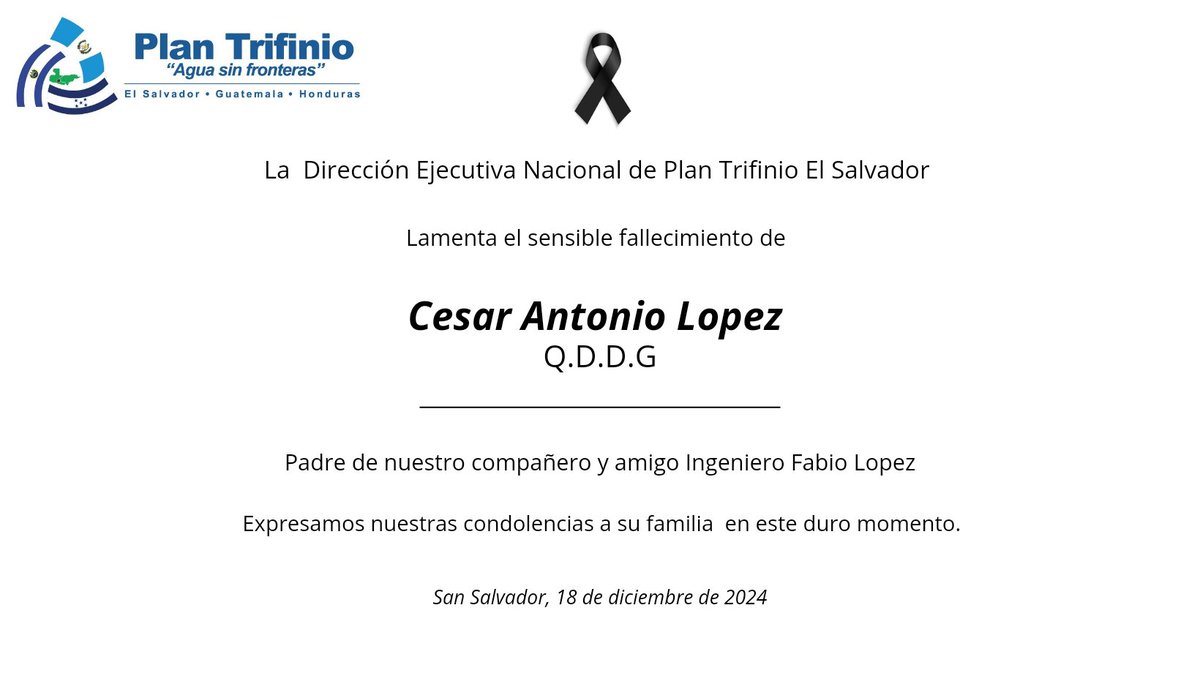 Plan Trifinio
"Agua sin fronteras"
El Salvador • Guatemala • Honduras

La Dirección Ejecutiva Nacional de Plan Trifinio El Salvador

Lamenta el sensible fallecimiento de

Cesar Antonio Lopez
Q.D.D.G

Padre de nuestro compañero y amigo Ingeniero Fabio Lopez

Expresamos nuestras condolencias a su familia en este duro momento.

San Salvador, 18 de diciembre de 2024